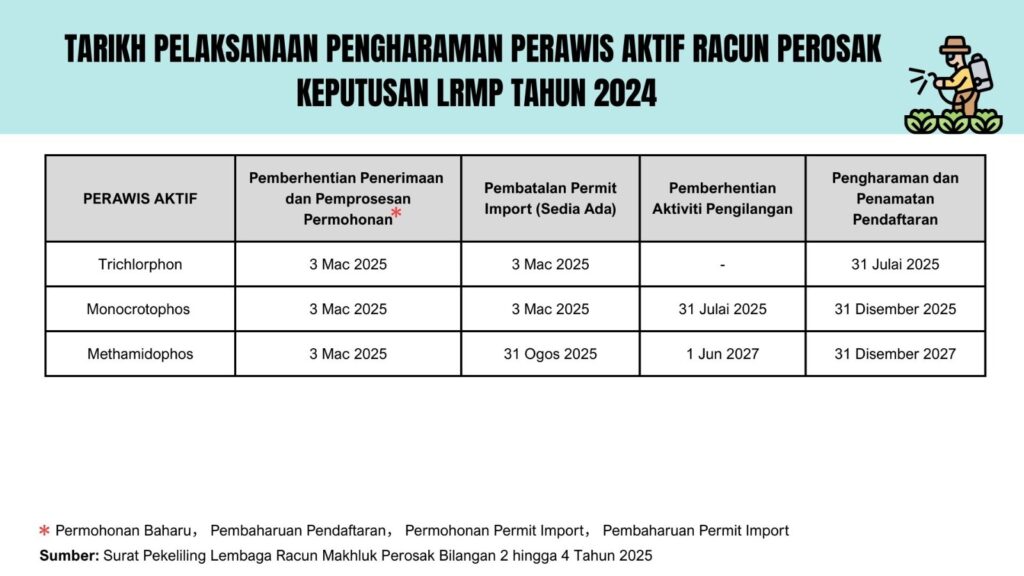 TARIKH PELAKSANAAN PENGHARAMAN PERAWIS AKTIF RACUN PEROSAK KEPUTUSAN LRMP TAHUN 2024

| PERAWIS AKTIF | Pemberhentian Penerimaan dan Pemprosesan Permohonan* | Pembatalan Permit Import (Sedia Ada) | Pemberhentian Aktiviti Pengilangan | Pengharaman dan Penamatan Pendaftaran |
|---|---|---|---|---|
| Trichlorphon | 3 Mac 2025 | 3 Mac 2025 | - | 31 Julai 2025 |
| Monocrotophos | 3 Mac 2025 | 3 Mac 2025 | 31 Julai 2025 | 31 Disember 2025 |
| Methamidophos | 3 Mac 2025 | 31 Ogos 2025 | 1 Jun 2027 | 31 Disember 2027 |

* Permohonan Baharu, Pembaharuan Pendaftaran, Permohonan Permit Import, Pembaharuan Permit Import
Sumber: Surat Pekeliling Lembaga Racun Makhluk Perosak Bilangan 2 hingga 4 Tahun 2025